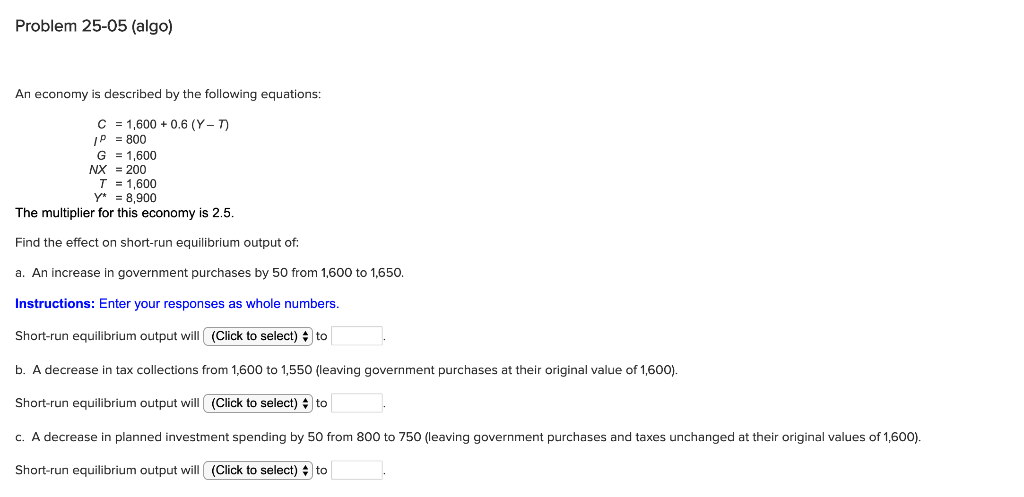 Problem 25-05 (algo)

An economy is described by the following equations:

$C = 1{,}600 + 0.6\,(Y - T)$
$I^P = 800$
$G = 1{,}600$
$NX = 200$
$T = 1{,}600$
$Y^* = 8{,}900$

The multiplier for this economy is 2.5.

Find the effect on short-run equilibrium output of:

a. An increase in government purchases by 50 from 1,600 to 1,650.

Instructions: Enter your responses as whole numbers.

Short-run equilibrium output will (Click to select) to .

b. A decrease in tax collections from 1,600 to 1,550 (leaving government purchases at their original value of 1,600).

Short-run equilibrium output will (Click to select) to .

c. A decrease in planned investment spending by 50 from 800 to 750 (leaving government purchases and taxes unchanged at their original values of 1,600).

Short-run equilibrium output will (Click to select) to .